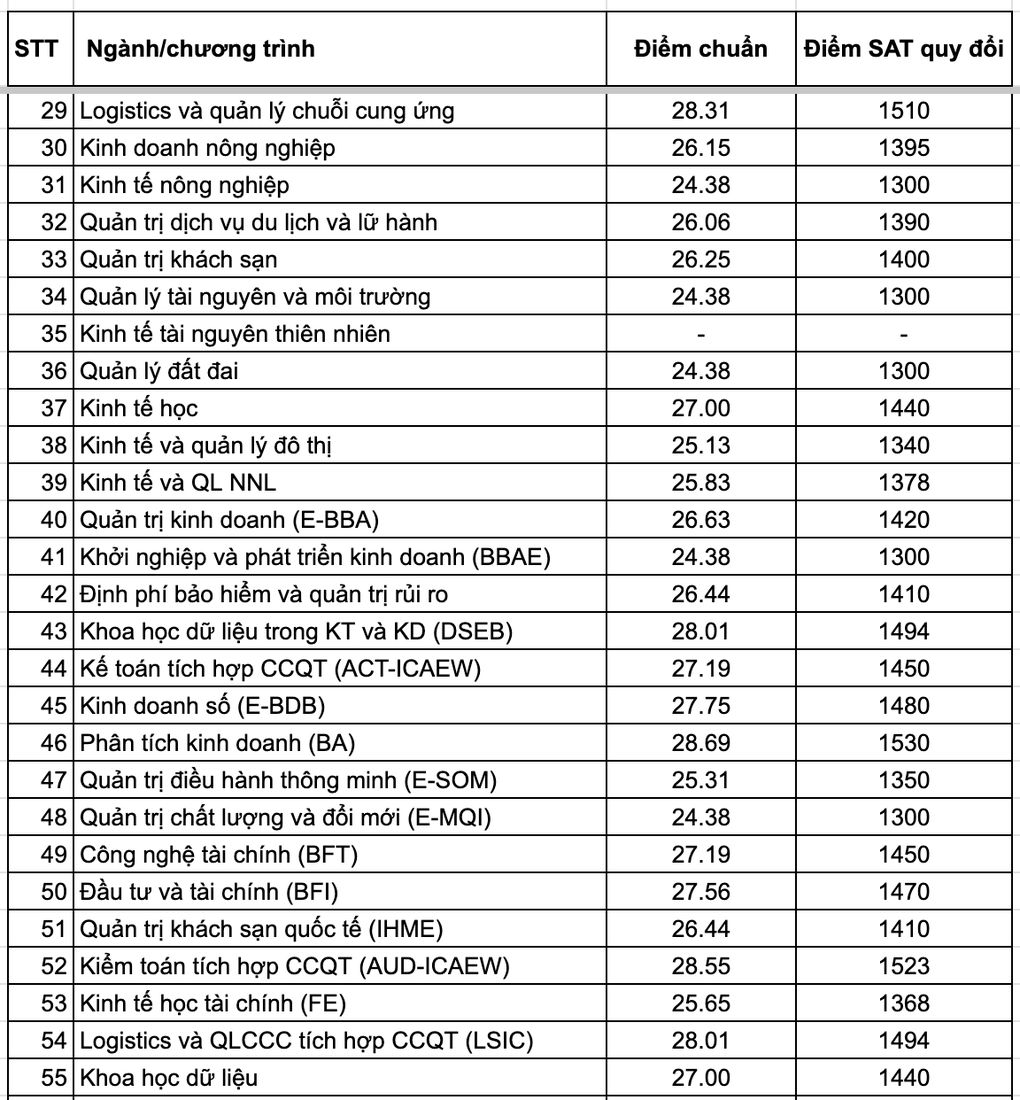 | STT | Ngành/chương trình | Điểm chuẩn | Điểm SAT quy đổi |
|---|---|---|---|
| 29 | Logistics và quản lý chuỗi cung ứng | 28.31 | 1510 |
| 30 | Kinh doanh nông nghiệp | 26.15 | 1395 |
| 31 | Kinh tế nông nghiệp | 24.38 | 1300 |
| 32 | Quản trị dịch vụ du lịch và lữ hành | 26.06 | 1390 |
| 33 | Quản trị khách sạn | 26.25 | 1400 |
| 34 | Quản lý tài nguyên và môi trường | 24.38 | 1300 |
| 35 | Kinh tế tài nguyên thiên nhiên | - | - |
| 36 | Quản lý đất đai | 24.38 | 1300 |
| 37 | Kinh tế học | 27.00 | 1440 |
| 38 | Kinh tế và quản lý đô thị | 25.13 | 1340 |
| 39 | Kinh tế và QL NNL | 25.83 | 1378 |
| 40 | Quản trị kinh doanh (E-BBA) | 26.63 | 1420 |
| 41 | Khởi nghiệp và phát triển kinh doanh (BBAE) | 24.38 | 1300 |
| 42 | Định phí bảo hiểm và quản trị rủi ro | 26.44 | 1410 |
| 43 | Khoa học dữ liệu trong KT và KD (DSEB) | 28.01 | 1494 |
| 44 | Kế toán tích hợp CCQT (ACT-ICAEW) | 27.19 | 1450 |
| 45 | Kinh doanh số (E-BDB) | 27.75 | 1480 |
| 46 | Phân tích kinh doanh (BA) | 28.69 | 1530 |
| 47 | Quản trị điều hành thông minh (E-SOM) | 25.31 | 1350 |
| 48 | Quản trị chất lượng và đổi mới (E-MQI) | 24.38 | 1300 |
| 49 | Công nghệ tài chính (BFT) | 27.19 | 1450 |
| 50 | Đầu tư và tài chính (BFI) | 27.56 | 1470 |
| 51 | Quản trị khách sạn quốc tế (IHME) | 26.44 | 1410 |
| 52 | Kiểm toán tích hợp CCQT (AUD-ICAEW) | 28.55 | 1523 |
| 53 | Kinh tế học tài chính (FE) | 25.65 | 1368 |
| 54 | Logistics và QLCCC tích hợp CCQT (LSIC) | 28.01 | 1494 |
| 55 | Khoa học dữ liệu | 27.00 | 1440 |